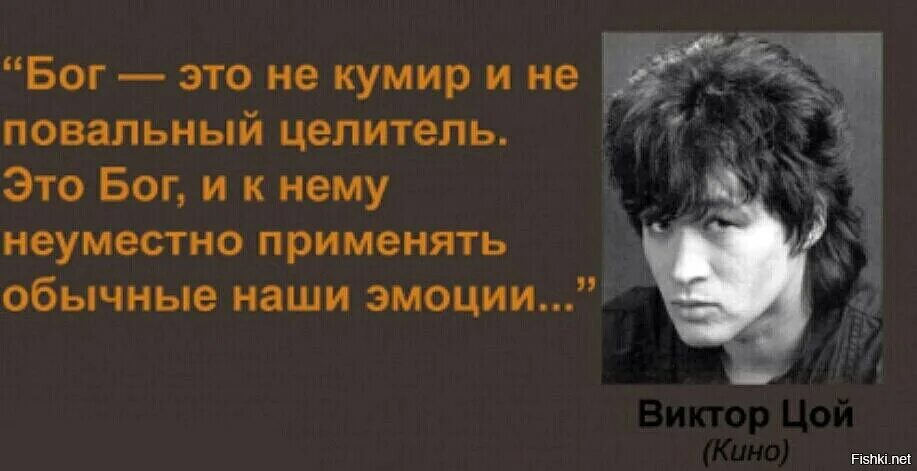 “Бог — это не кумир и не повальный целитель. Это Бог, и к нему неуместно применять обычные наши эмоции...”

Виктор Цой
(Кино)

Fishki.net